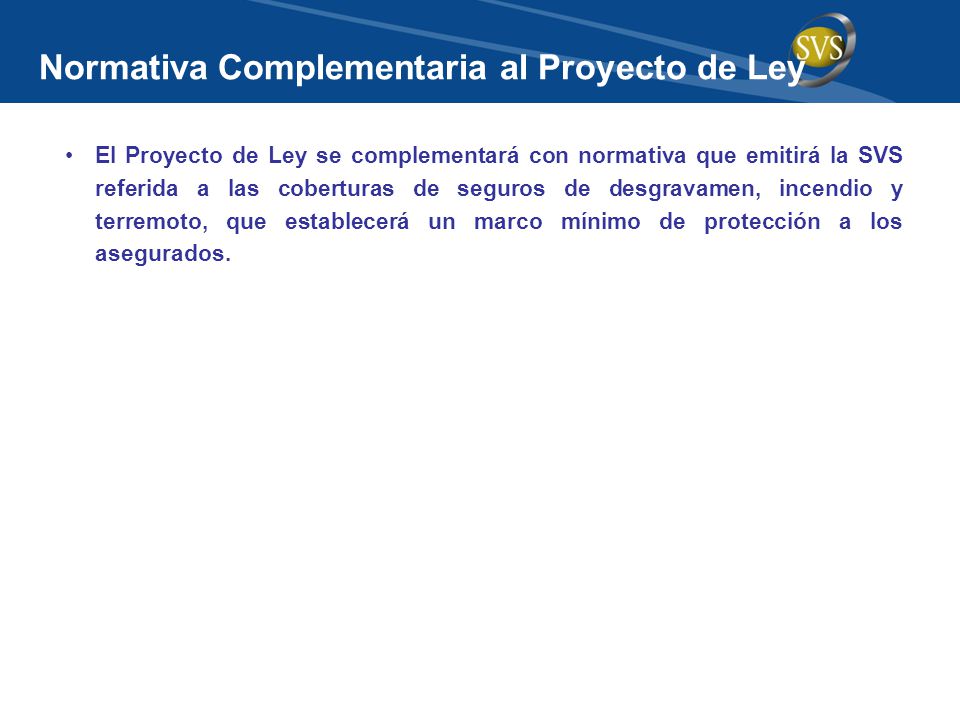 Normativa Complementaria al Proyecto de Ley

SVS

• El Proyecto de Ley se complementará con normativa que emitirá la SVS referida a las coberturas de seguros de desgravamen, incendio y terremoto, que establecerá un marco mínimo de protección a los asegurados.